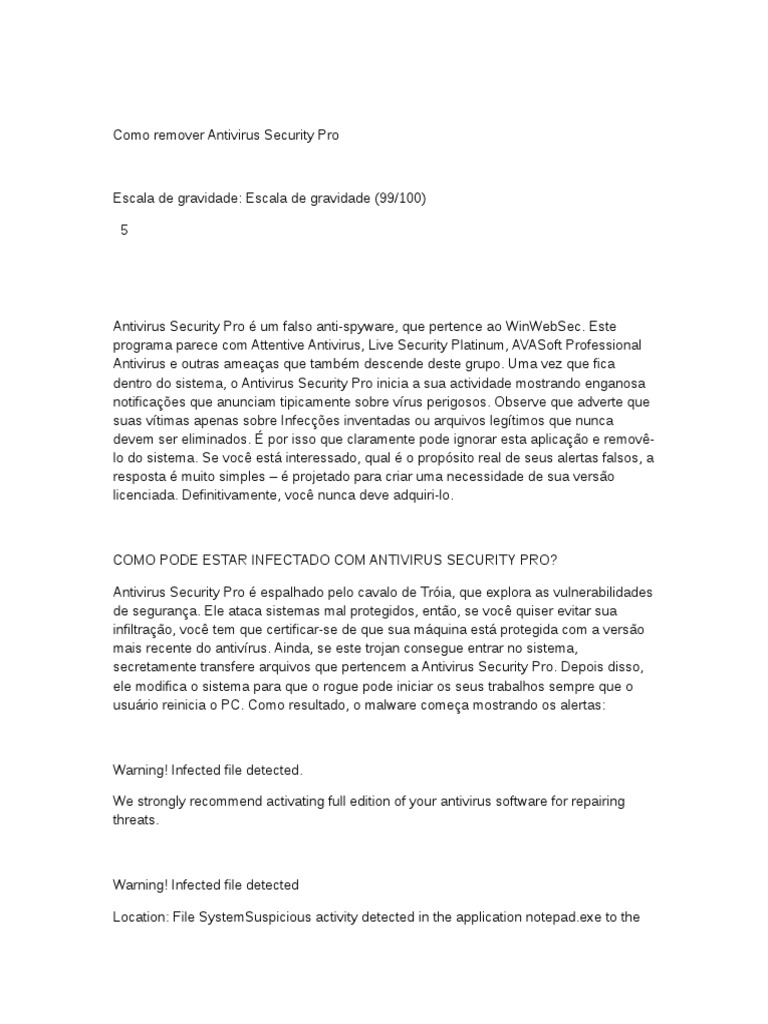 Como remover Antivirus Security Pro

Escala de gravidade: Escala de gravidade (99/100)

5

Antivirus Security Pro é um falso anti-spyware, que pertence ao WinWebSec. Este programa parece com Attentive Antivirus, Live Security Platinum, AVASoft Professional Antivirus e outras ameaças que também descende deste grupo. Uma vez que fica dentro do sistema, o Antivirus Security Pro inicia a sua actividade mostrando enganosa notificações que anunciam tipicamente sobre vírus perigosos. Observe que adverte que suas vítimas apenas sobre Infecções inventadas ou arquivos legítimos que nunca devem ser eliminados. É por isso que claramente pode ignorar esta aplicação e removê-lo do sistema. Se você está interessado, qual é o propósito real de seus alertas falsos, a resposta é muito simples – é projetado para criar uma necessidade de sua versão licenciada. Definitivamente, você nunca deve adquiri-lo.

COMO PODE ESTAR INFECTADO COM ANTIVIRUS SECURITY PRO?

Antivirus Security Pro é espalhado pelo cavalo de Tróia, que explora as vulnerabilidades de segurança. Ele ataca sistemas mal protegidos, então, se você quiser evitar sua infiltração, você tem que certificar-se de que sua máquina está protegida com a versão mais recente do antivírus. Ainda, se este trojan consegue entrar no sistema, secretamente transfere arquivos que pertencem a Antivirus Security Pro. Depois disso, ele modifica o sistema para que o rogue pode iniciar os seus trabalhos sempre que o usuário reinicia o PC. Como resultado, o malware começa mostrando os alertas:

Warning! Infected file detected.

We strongly recommend activating full edition of your antivirus software for repairing threats.

Warning! Infected file detected

Location: File SystemSuspicious activity detected in the application notepad.exe to the